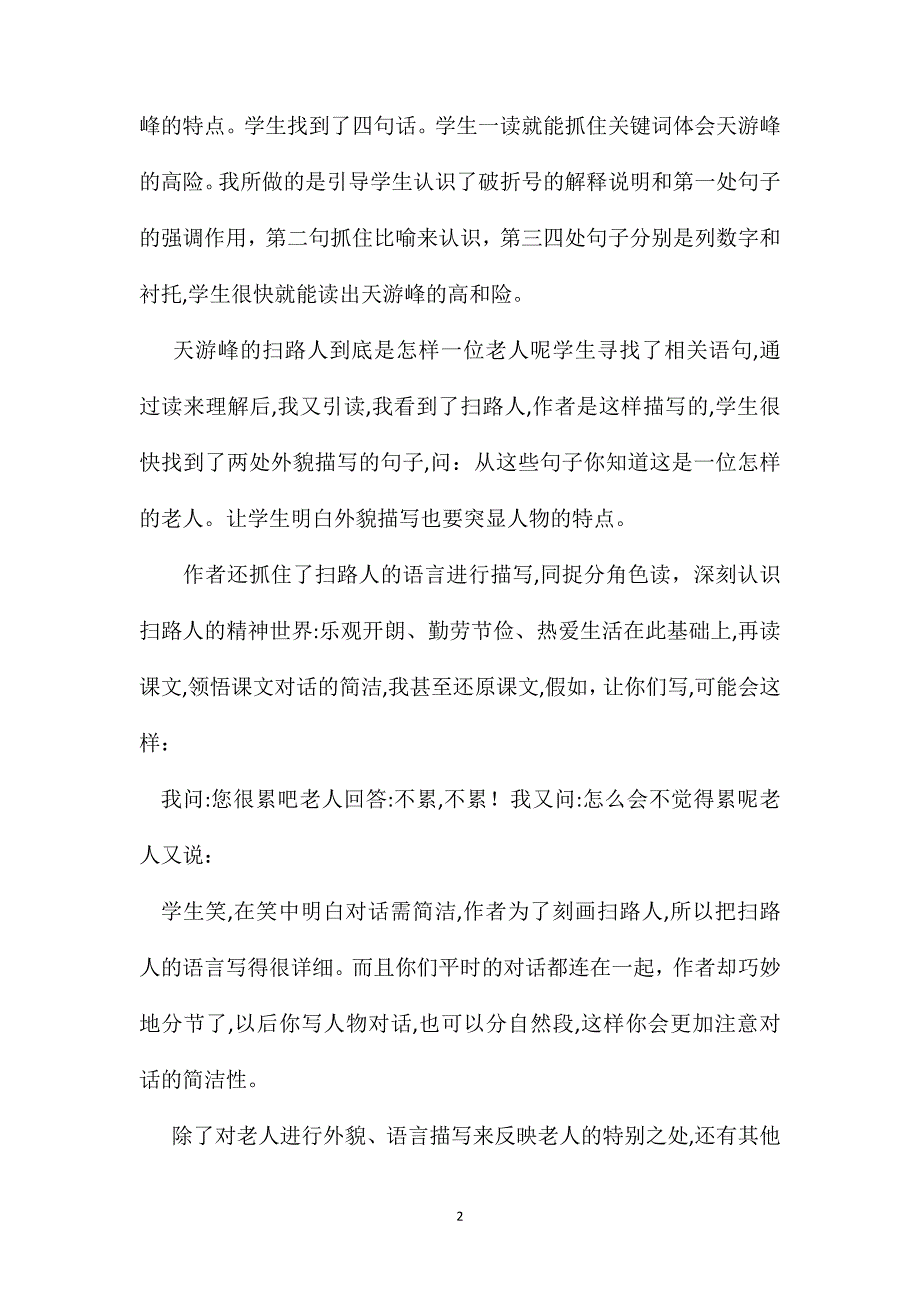 峰的特点。学生找到了四句话。学生一读就能抓住关键词体会天游峰的高险。我所做的是引导学生认识了破折号的解释说明和第一处句子的强调作用，第二句抓住比喻来认识，第三四处句子分别是列数字和衬托,学生很快就能读出天游峰的高和险。

天游峰的扫路人到底是怎样一位老人呢学生寻找了相关语句,通过读来理解后,我又引读,我看到了扫路人,作者是这样描写的,学生很快找到了两处外貌描写的句子,问：从这些句子你知道这是一位怎样的老人。让学生明白外貌描写也要突显人物的特点。

作者还抓住了扫路人的语言进行描写,同捉分角色读，深刻认识扫路人的精神世界:乐观开朗、勤劳节俭、热爱生活在此基础上,再读课文,领悟课文对话的简洁,我甚至还原课文,假如，让你们写,可能会这样：

我问:您很累吧老人回答:不累,不累！我又问:怎么会不觉得累呢老人又说：

学生笑,在笑中明白对话需简洁,作者为了刻画扫路人,所以把扫路人的语言写得很详细。而且你们平时的对话都连在一起，作者却巧妙地分节了,以后你写人物对话,也可以分自然段,这样你会更加注意对话的简洁性。

除了对老人进行外貌、语言描写来反映老人的特别之处,还有其他

2